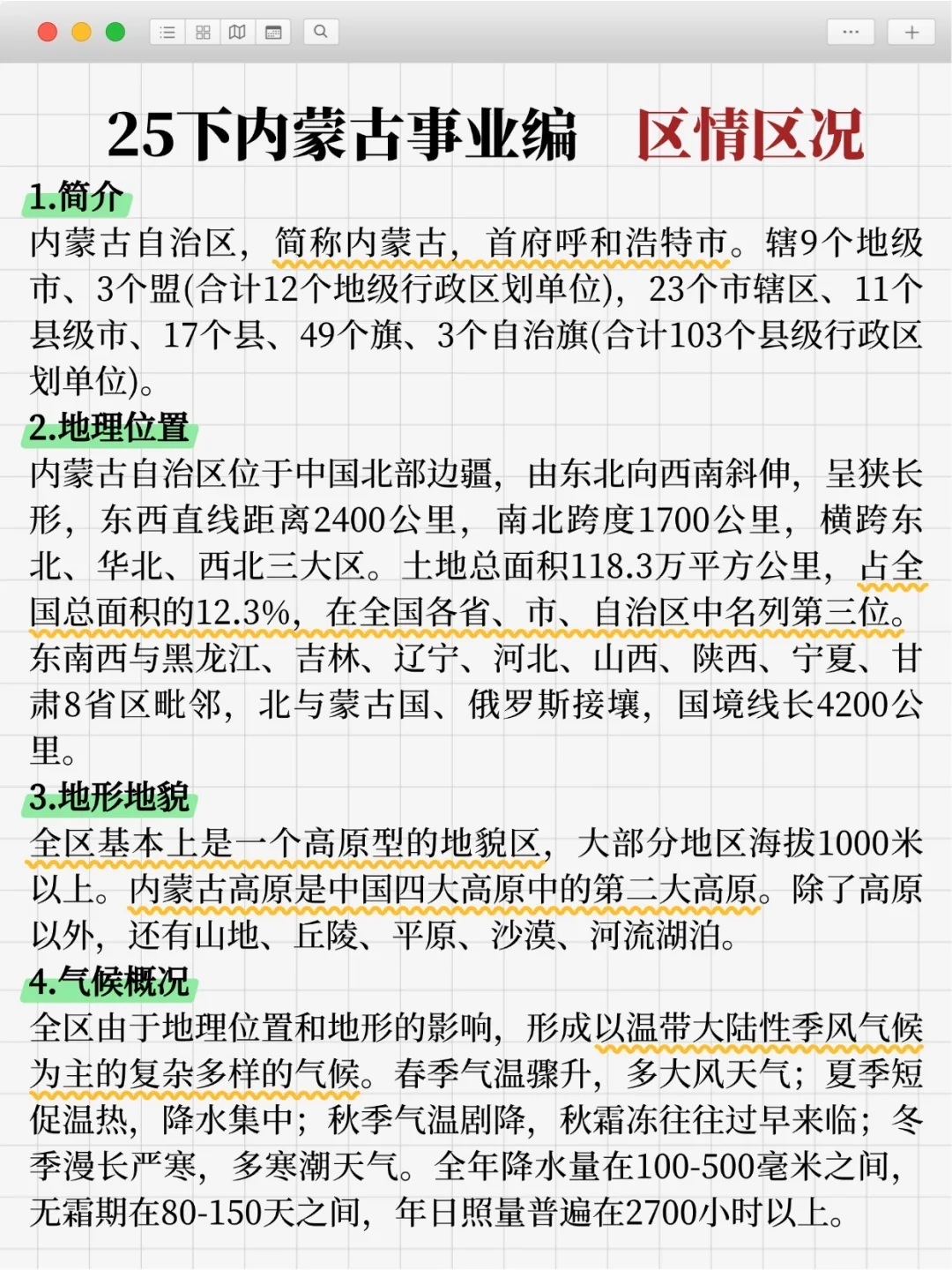 25下内蒙古事业编 区情区况

1.简介
内蒙古自治区，简称内蒙古，首府呼和浩特市。辖9个地级市、3个盟(合计12个地级行政区划单位)，23个市辖区、11个县级市、17个县、49个旗、3个自治旗(合计103个县级行政区划单位)。

2.地理位置
内蒙古自治区位于中国北部边疆，由东北向西南斜伸，呈狭长形，东西直线距离2400公里，南北跨度1700公里，横跨东北、华北、西北三大区。土地总面积118.3万平方公里，占全国总面积的12.3%，在全国各省、市、自治区中名列第三位。东南西与黑龙江、吉林、辽宁、河北、山西、陕西、宁夏、甘肃8省区毗邻，北与蒙古国、俄罗斯接壤，国境线长4200公里。

3.地形地貌
全区基本上是一个高原型的地貌区，大部分地区海拔1000米以上。内蒙古高原是中国四大高原中的第二大高原。除了高原以外，还有山地、丘陵、平原、沙漠、河流湖泊。

4.气候概况
全区由于地理位置和地形的影响，形成以温带大陆性季风气候为主的复杂多样的气候。春季气温骤升，多大风天气；夏季短促温热，降水集中；秋季气温剧降，秋霜冻往往过早来临；冬季漫长严寒，多寒潮天气。全年降水量在100-500毫米之间，无霜期在80-150天之间，年日照量普遍在2700小时以上。